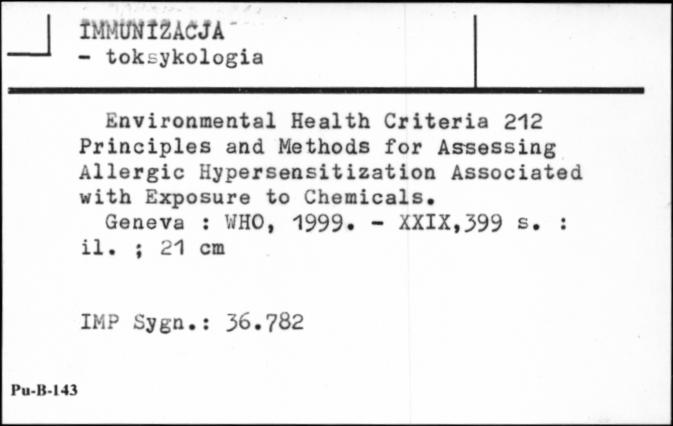 IMMUNIZACJA
- toksykologia

Environmental Health Criteria 212 Principles and Methods for Assessing Allergic Hypersensitization Associated with Exposure to Chemicals.
Geneva : WHO, 1999. - XXIX,399 s. : il. ; 21 cm

IMP Sygn.: 36.782

Pu-B-143